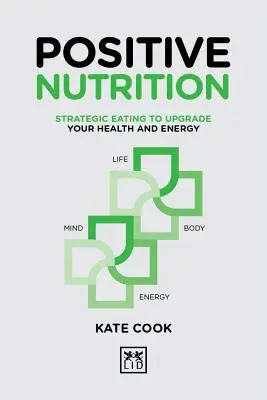 POSITIVE
NUTRITION

STRATEGIC EATING TO UPGRADE
YOUR HEALTH AND ENERGY

LIFE

MIND

BODY

ENERGY

KATE COOK

LID